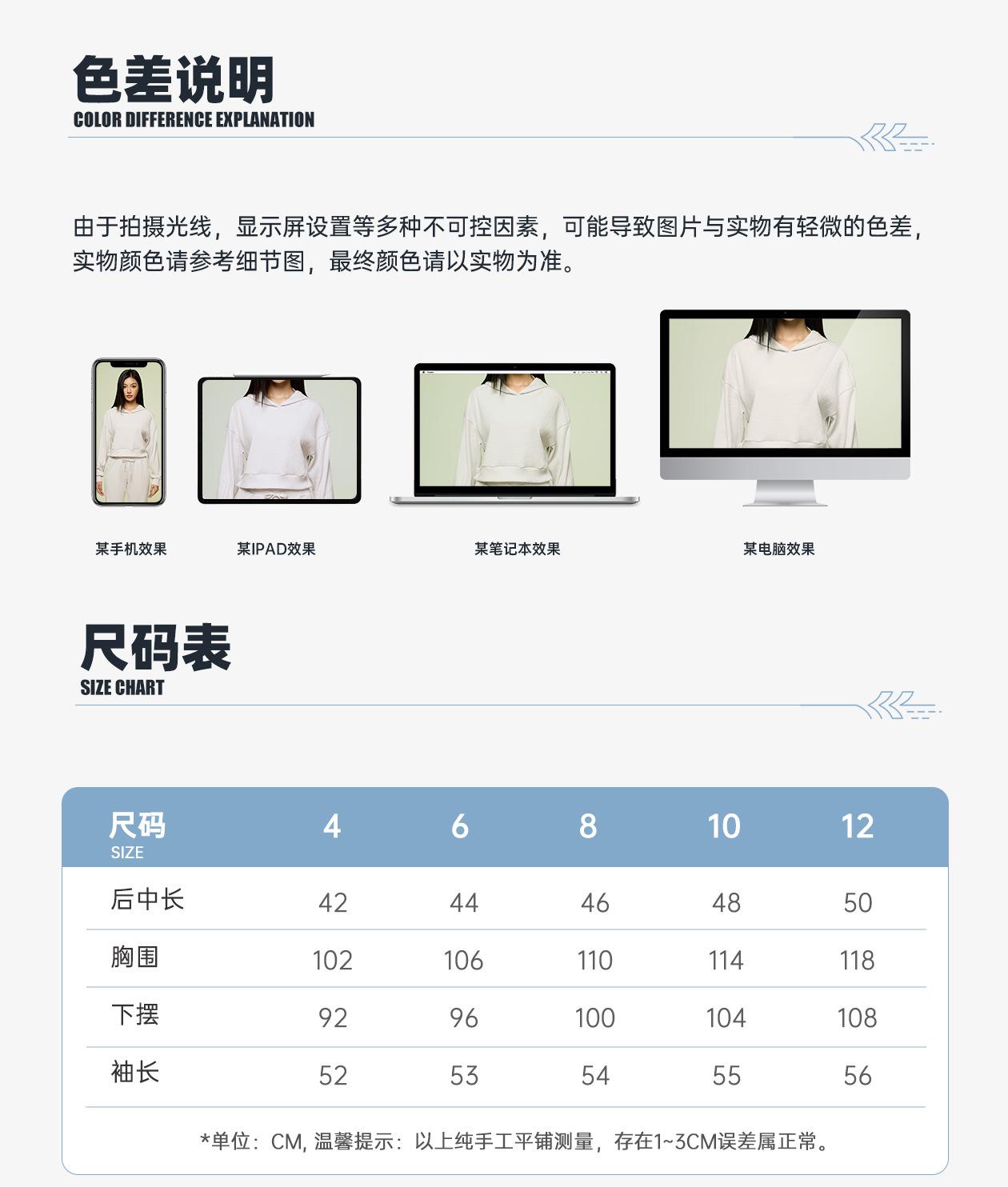 色差说明
COLOR DIFFERENCE EXPLANATION

由于拍摄光线，显示屏设置等多种不可控因素，可能导致图片与实物有轻微的色差，实物颜色请参考细节图，最终颜色请以实物为准。

某手机效果

某IPAD效果

某笔记本效果

某电脑效果

尺码表
SIZE CHART

| 尺码 SIZE | 4 | 6 | 8 | 10 | 12 |
|---|---|---|---|---|---|
| 后中长 | 42 | 44 | 46 | 48 | 50 |
| 胸围 | 102 | 106 | 110 | 114 | 118 |
| 下摆 | 92 | 96 | 100 | 104 | 108 |
| 袖长 | 52 | 53 | 54 | 55 | 56 |

*单位：CM, 温馨提示：以上纯手工平铺测量，存在1~3CM误差属正常。